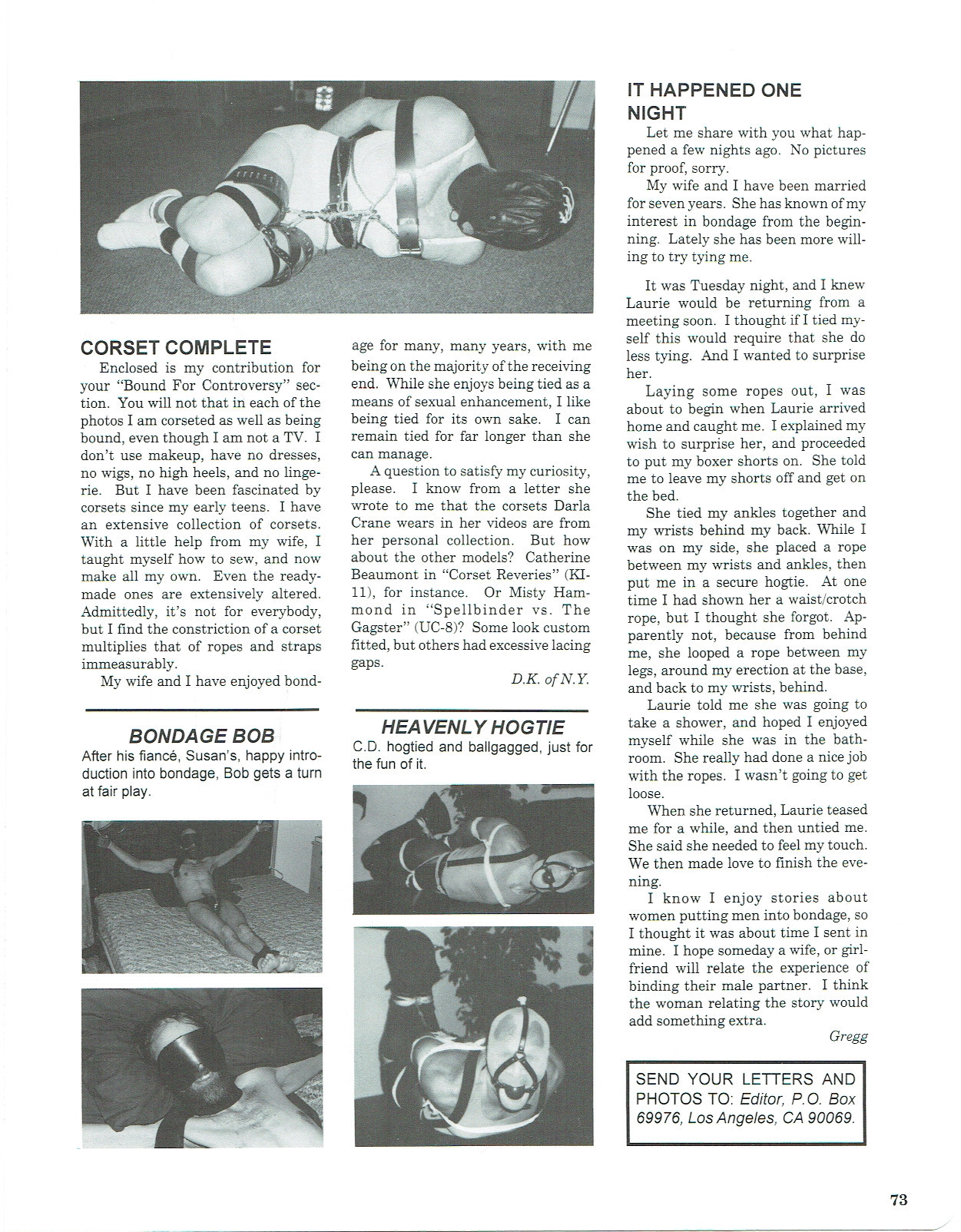 CORSET COMPLETE

Enclosed is my contribution for your "Bound For Controversy" section. You will not that in each of the photos I am corseted as well as being bound, even though I am not a TV. I don't use makeup, have no dresses, no wigs, no high heels, and no lingerie. But I have been fascinated by corsets since my early teens. I have an extensive collection of corsets. With a little help from my wife, I taught myself how to sew, and now make all my own. Even the ready-made ones are extensively altered. Admittedly, it's not for everybody, but I find the constriction of a corset multiplies that of ropes and straps immeasurably.

My wife and I have enjoyed bondage for many, many years, with me being on the majority of the receiving end. While she enjoys being tied as a means of sexual enhancement, I like being tied for its own sake. I can remain tied for far longer than she can manage.

A question to satisfy my curiosity, please. I know from a letter she wrote to me that the corsets Darla Crane wears in her videos are from her personal collection. But how about the other models? Catherine Beaumont in "Corset Reveries" (KI-11), for instance. Or Misty Hammond in "Spellbinder vs. The Gagster" (UC-8)? Some look custom fitted, but others had excessive lacing gaps.

D.K. of N.Y.

BONDAGE BOB

After his fiancé, Susan's, happy introduction into bondage, Bob gets a turn at fair play.

HEAVENLY HOGTIE

C.D. hogtied and ballgagged, just for the fun of it.

IT HAPPENED ONE NIGHT

Let me share with you what happened a few nights ago. No pictures for proof, sorry.

My wife and I have been married for seven years. She has known of my interest in bondage from the beginning. Lately she has been more willing to try tying me.

It was Tuesday night, and I knew Laurie would be returning from a meeting soon. I thought if I tied myself this would require that she do less tying. And I wanted to surprise her.

Laying some ropes out, I was about to begin when Laurie arrived home and caught me. I explained my wish to surprise her, and proceeded to put my boxer shorts on. She told me to leave my shorts off and get on the bed.

She tied my ankles together and my wrists behind my back. While I was on my side, she placed a rope between my wrists and ankles, then put me in a secure hogtie. At one time I had shown her a waist/crotch rope, but I thought she forgot. Apparently not, because from behind me, she looped a rope between my legs, around my erection at the base, and back to my wrists, behind.

Laurie told me she was going to take a shower, and hoped I enjoyed myself while she was in the bathroom. She really had done a nice job with the ropes. I wasn't going to get loose.

When she returned, Laurie teased me for a while, and then untied me. She said she needed to feel my touch. We then made love to finish the evening.

I know I enjoy stories about women putting men into bondage, so I thought it was about time I sent in mine. I hope someday a wife, or girlfriend will relate the experience of binding their male partner. I think the woman relating the story would add something extra.

Gregg

SEND YOUR LETTERS AND PHOTOS TO: Editor, P.O. Box 69976, Los Angeles, CA 90069.

73